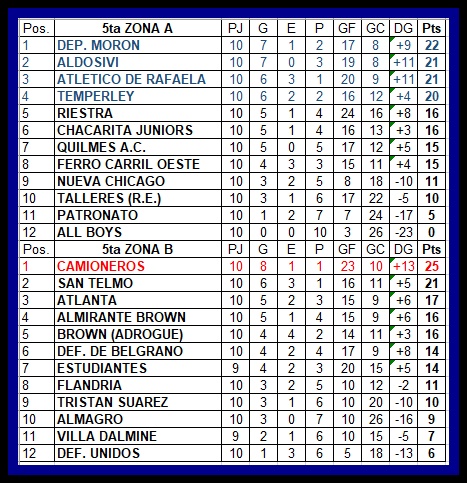 | Pos. | 5ta ZONA A | PJ | G | E | P | GF | GC | DG | Pts |
|---|---|---|---|---|---|---|---|---|---|
| 1 | DEP. MORON | 10 | 7 | 1 | 2 | 17 | 8 | +9 | 22 |
| 2 | ALDOSIVI | 10 | 7 | 0 | 3 | 19 | 8 | +11 | 21 |
| 3 | ATLETICO DE RAFAELA | 10 | 6 | 3 | 1 | 20 | 9 | +11 | 21 |
| 4 | TEMPERLEY | 10 | 6 | 2 | 2 | 16 | 12 | +4 | 20 |
| 5 | RIESTRA | 10 | 5 | 1 | 4 | 24 | 16 | +8 | 16 |
| 6 | CHACARITA JUNIORS | 10 | 5 | 1 | 4 | 16 | 13 | +3 | 16 |
| 7 | QUILMES A.C. | 10 | 5 | 0 | 5 | 17 | 12 | +5 | 15 |
| 8 | FERRO CARRIL OESTE | 10 | 4 | 3 | 3 | 15 | 11 | +4 | 15 |
| 9 | NUEVA CHICAGO | 10 | 3 | 2 | 5 | 8 | 18 | -10 | 11 |
| 10 | TALLERES (R.E.) | 10 | 3 | 1 | 6 | 17 | 22 | -5 | 10 |
| 11 | PATRONATO | 10 | 1 | 2 | 7 | 7 | 24 | -17 | 5 |
| 12 | ALL BOYS | 10 | 0 | 0 | 10 | 3 | 26 | -23 | 0 |
| Pos. | 5ta ZONA B | PJ | G | E | P | GF | GC | DG | Pts |
| 1 | CAMIONEROS | 10 | 8 | 1 | 1 | 23 | 10 | +13 | 25 |
| 2 | SAN TELMO | 10 | 6 | 3 | 1 | 16 | 11 | +5 | 21 |
| 3 | ATLANTA | 10 | 5 | 2 | 3 | 15 | 9 | +6 | 17 |
| 4 | ALMIRANTE BROWN | 10 | 5 | 1 | 4 | 15 | 9 | +6 | 16 |
| 5 | BROWN (ADROGUE) | 10 | 4 | 4 | 2 | 14 | 11 | +3 | 16 |
| 6 | DEF. DE BELGRANO | 10 | 4 | 2 | 4 | 17 | 9 | +8 | 14 |
| 7 | ESTUDIANTES | 9 | 4 | 2 | 3 | 20 | 15 | +5 | 14 |
| 8 | FLANDRIA | 10 | 3 | 2 | 5 | 10 | 12 | -2 | 11 |
| 9 | TRISTAN SUAREZ | 10 | 3 | 1 | 6 | 10 | 20 | -10 | 10 |
| 10 | ALMAGRO | 10 | 3 | 0 | 7 | 10 | 26 | -16 | 9 |
| 11 | VILLA DALMINE | 9 | 2 | 1 | 6 | 10 | 15 | -5 | 7 |
| 12 | DEF. UNIDOS | 10 | 1 | 3 | 6 | 5 | 18 | -13 | 6 |